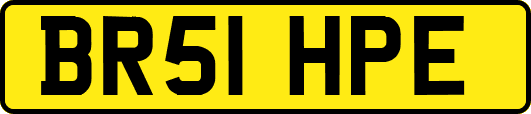 BR51 HPE